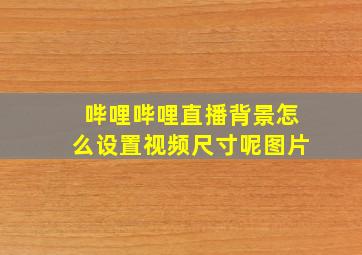 哔哩哔哩直播背景怎么设置视频尺寸呢图片